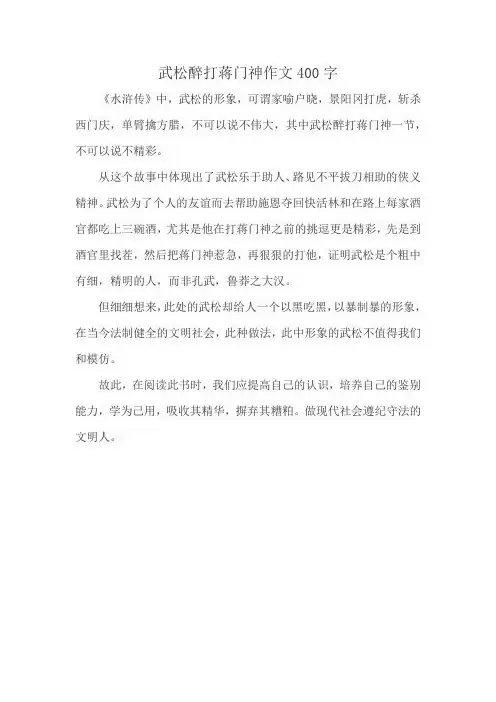 武松醉打蒋门神作文 400 字

《水浒传》中，武松的形象，可谓家喻户晓，景阳冈打虎，斩杀西门庆，单臂擒方腊，不可以说不伟大，其中武松醉打蒋门神一节，不可以说不精彩。

从这个故事中体现出了武松乐于助人、路见不平拔刀相助的侠义精神。武松为了个人的友谊而去帮助施恩夺回快活林和在路上每家酒官都吃上三碗酒，尤其是他在打蒋门神之前的挑逗更是精彩，先是到酒官里找茬，然后把蒋门神惹急，再狠狠的打他，证明武松是个粗中有细，精明的人，而非孔武，鲁莽之大汉。

但细细想来，此处的武松却给人一个以黑吃黑，以暴制暴的形象，在当今法制健全的文明社会，此种做法，此中形象的武松不值得我们和模仿。

故此，在阅读此书时，我们应提高自己的认识，培养自己的鉴别能力，学为己用，吸收其精华，摒弃其糟粕。做现代社会遵纪守法的文明人。